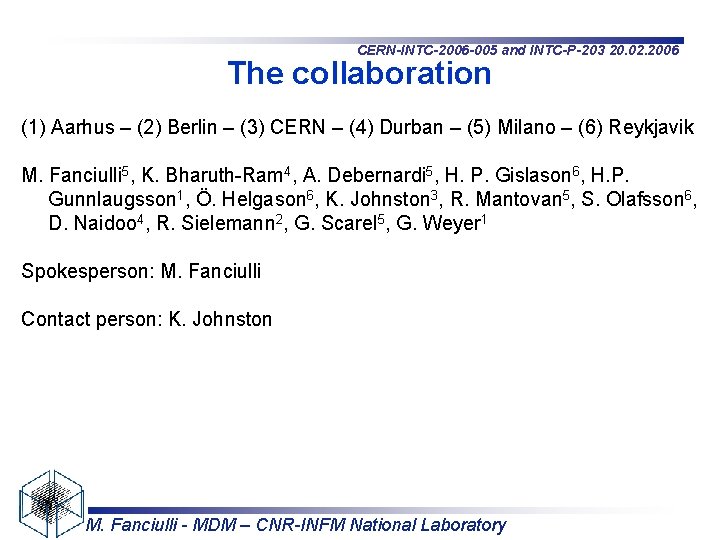 CERN-INTC-2006-005 and INTC-P-203 20.02.2006

The collaboration

(1) Aarhus – (2) Berlin – (3) CERN – (4) Durban – (5) Milano – (6) Reykjavik

M. Fanciulli$^5$, K. Bharuth-Ram$^4$, A. Debernardi$^5$, H. P. Gislason$^6$, H.P. Gunnlaugsson$^1$, Ö. Helgason$^6$, K. Johnston$^3$, R. Mantovan$^5$, S. Olafsson$^6$, D. Naidoo$^4$, R. Sielemann$^2$, G. Scarel$^5$, G. Weyer$^1$

Spokesperson: M. Fanciulli

Contact person: K. Johnston

M. Fanciulli - MDM – CNR-INFM National Laboratory